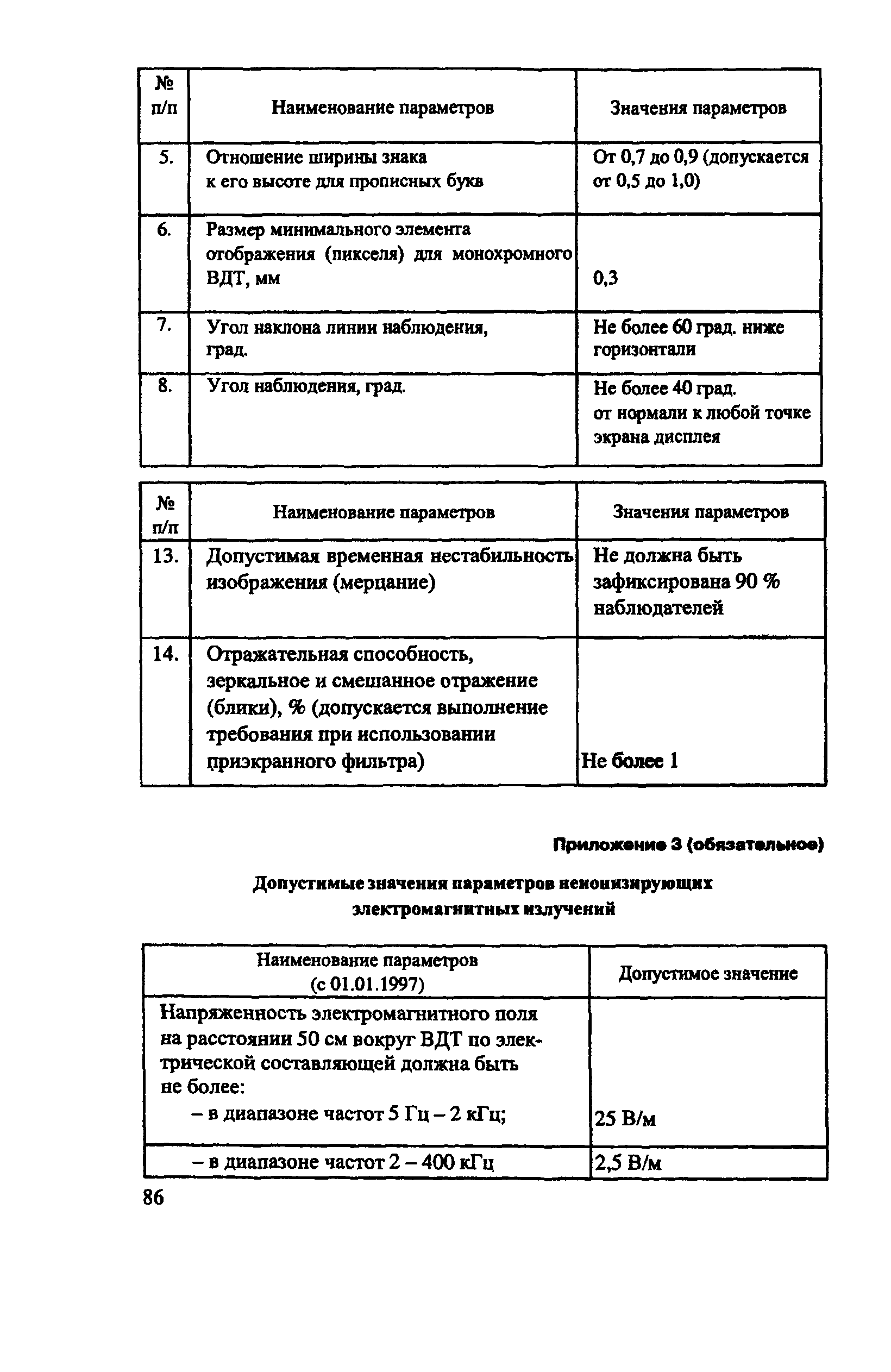 | № п/п | Наименование параметров | Значения параметров |
|---|---|---|
| 5. | Отношение ширины знака к его высоте для прописных букв | От 0,7 до 0,9 (допускается от 0,5 до 1,0) |
| 6. | Размер минимального элемента отображения (пикселя) для монохромного ВДТ, мм | 0,3 |
| 7. | Угол наклона линии наблюдения, град. | Не более 60 град. ниже горизонтали |
| 8. | Угол наблюдения, град. | Не более 40 град. от нормали к любой точке экрана дисплея |

| № п/п | Наименование параметров | Значения параметров |
|---|---|---|
| 13. | Допустимая временная нестабильность изображения (мерцание) | Не должна быть зафиксирована 90 % наблюдателей |
| 14. | Отражательная способность, зеркальное и смешанное отражение (блики), % (допускается выполнение требования при использовании приэкранного фильтра) | Не более 1 |

Приложение 3 (обязательное)

Допустимые значения параметров неионизирующих электромагнитных излучений

| Наименование параметров (с 01.01.1997) | Допустимое значение |
|---|---|
| Напряженность электромагнитного поля на расстоянии 50 см вокруг ВДТ по электрической составляющей должна быть не более: – в диапазоне частот 5 Гц – 2 кГц; | 25 В/м |
| – в диапазоне частот 2 – 400 кГц | 2,5 В/м |

86